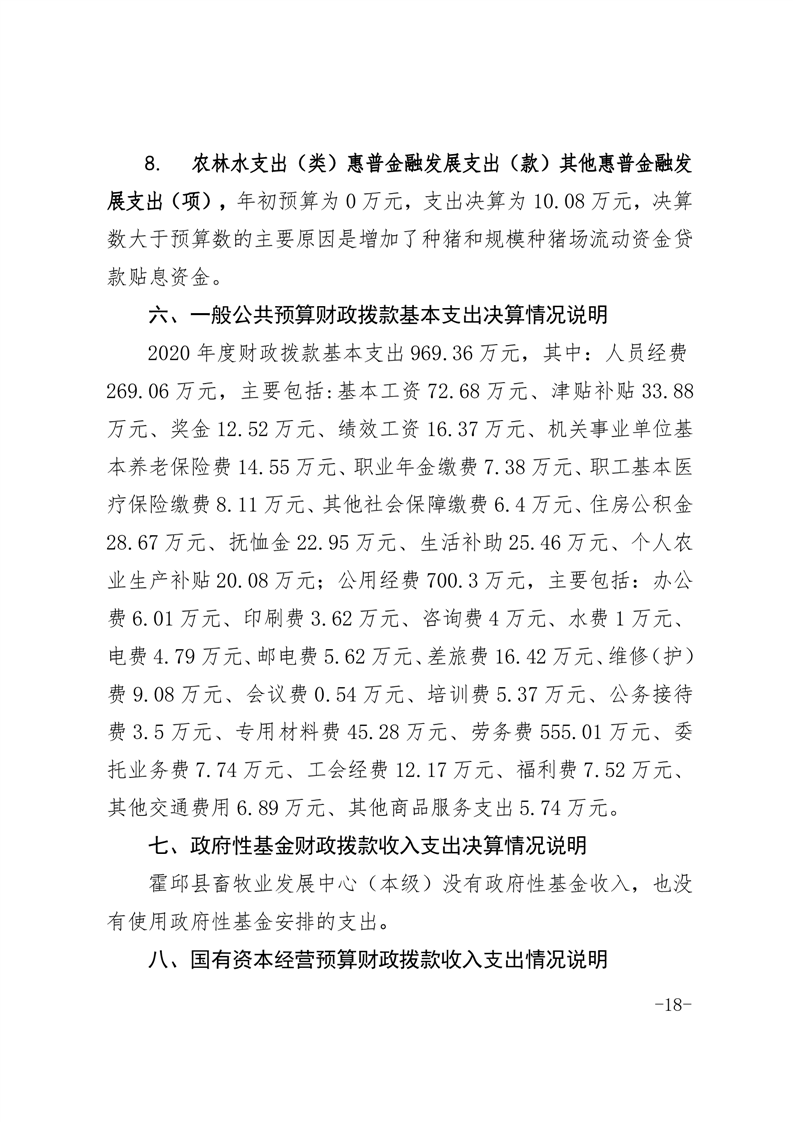 8. 农林水支出（类）惠普金融发展支出（款）其他惠普金融发展支出（项），年初预算为 0 万元，支出决算为 10.08 万元，决算数大于预算数的主要原因是增加了种猪和规模种猪场流动资金贷款贴息资金。

六、一般公共预算财政拨款基本支出决算情况说明

2020 年度财政拨款基本支出 969.36 万元，其中：人员经费 269.06 万元，主要包括:基本工资 72.68 万元、津贴补贴 33.88 万元、奖金 12.52 万元、绩效工资 16.37 万元、机关事业单位基本养老保险费 14.55 万元、职业年金缴费 7.38 万元、职工基本医疗保险缴费 8.11 万元、其他社会保障缴费 6.4 万元、住房公积金 28.67 万元、抚恤金 22.95 万元、生活补助 25.46 万元、个人农业生产补贴 20.08 万元；公用经费 700.3 万元，主要包括：办公费 6.01 万元、印刷费 3.62 万元、咨询费 4 万元、水费 1 万元、电费 4.79 万元、邮电费 5.62 万元、差旅费 16.42 万元、维修（护）费 9.08 万元、会议费 0.54 万元、培训费 5.37 万元、公务接待费 3.5 万元、专用材料费 45.28 万元、劳务费 555.01 万元、委托业务费 7.74 万元、工会经费 12.17 万元、福利费 7.52 万元、其他交通费用 6.89 万元、其他商品服务支出 5.74 万元。

七、政府性基金财政拨款收入支出决算情况说明

霍邱县畜牧业发展中心（本级）没有政府性基金收入，也没有使用政府性基金安排的支出。

八、国有资本经营预算财政拨款收入支出情况说明

-18-